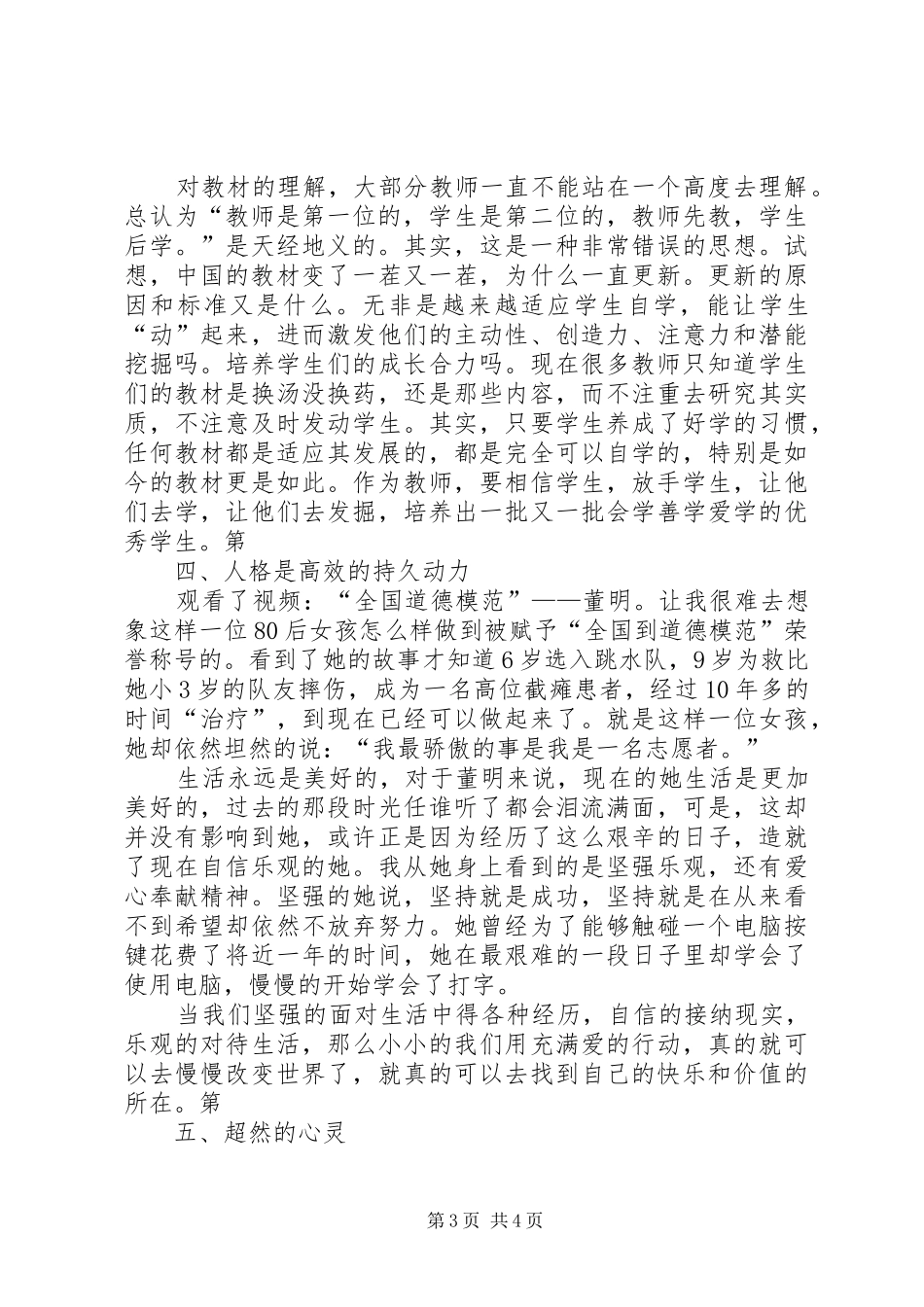 对教材的理解，大部分教师一直不能站在一个高度去理解。总认为“教师是第一位的，学生是第二位的，教师先教，学生后学。”是天经地义的。其实，这是一种非常错误的思想。试想，中国的教材变了一茬又一茬，为什么一直更新。更新的原因和标准又是什么。无非是越来越适应学生自学，能让学生“动”起来，进而激发他们的主动性、创造力、注意力和潜能挖掘吗。培养学生们的成长合力吗。现在很多教师只知道学生们的教材是换汤没换药，还是那些内容，而不注重去研究其实质，不注意及时发动学生。其实，只要学生养成了好学的习惯，任何教材都是适应其发展的，都是完全可以自学的，特别是如今的教材更是如此。作为教师，要相信学生，放手学生，让他们去学，让他们去发掘，培养出一批又一批会学善学爱学的优秀学生。第

四、人格是高效的持久动力

观看了视频：“全国道德模范”——董明。让我很难去想象这样一位80后女孩怎么样做到被赋予“全国到道德模范”荣誉称号的。看到了她的故事才知道6岁选入跳水队，9岁为救比她小3岁的队友摔伤，成为一名高位截瘫患者，经过10年多的时间“治疗”，到现在已经可以做起来了。就是这样一位女孩，她却依然坦然的说：“我最骄傲的事是我是一名志愿者。”

生活永远是美好的，对于董明来说，现在的她生活是更加美好的，过去的那段时光任谁听了都会泪流满面，可是，这却并没有影响到她，或许正是因为经历了这么艰辛的日子，造就了现在自信乐观的她。我从她身上看到的是坚强乐观，还有爱心奉献精神。坚强的她说，坚持就是成功，坚持就是在从来看不到希望却依然不放弃努力。她曾经为了能够触碰一个电脑按键花费了将近一年的时间，她在最艰难的一段日子里却学会了使用电脑，慢慢的开始学会了打字。

当我们坚强的面对生活中得各种经历，自信的接纳现实，乐观的对待生活，那么小小的我们用充满爱的行动，真的就可以去慢慢改变世界了，就真的可以去找到自己的快乐和价值的所在。第

五、超然的心灵

第3页 共4页